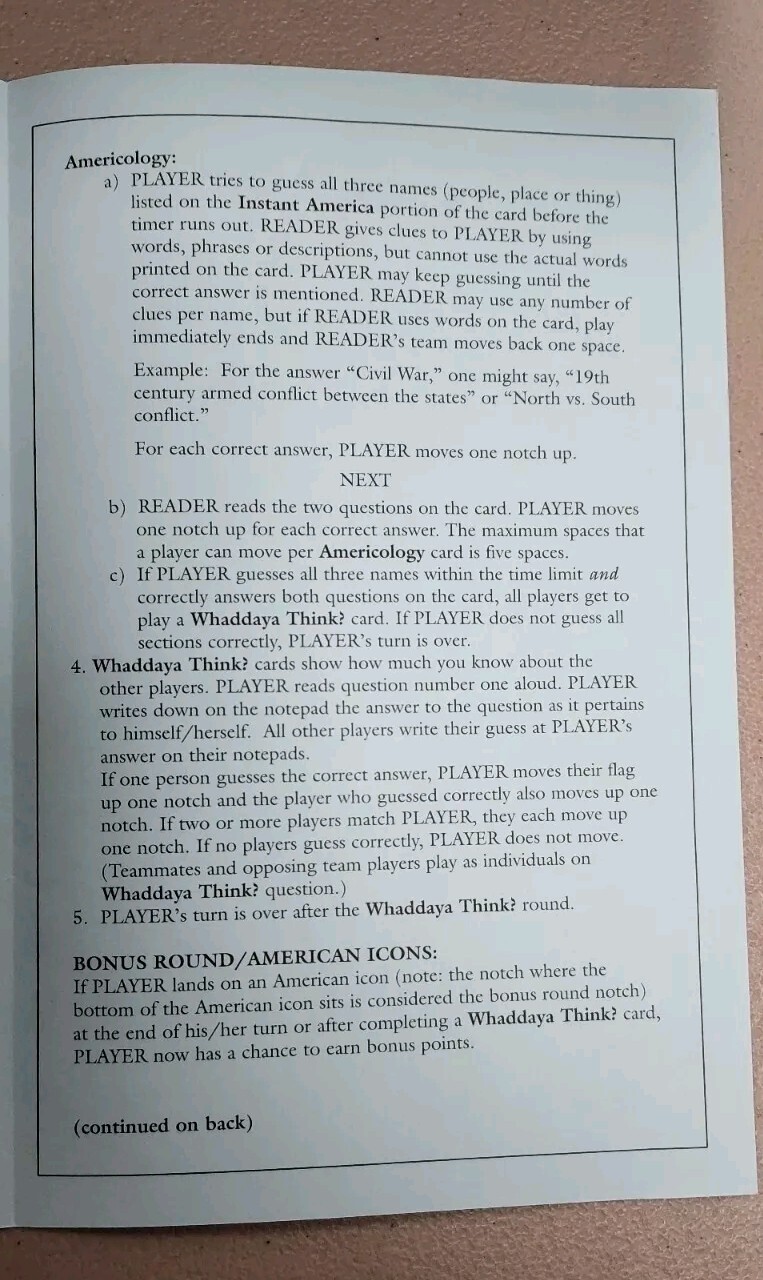 Americology:

a) PLAYER tries to guess all three names (people, place or thing) listed on the Instant America portion of the card before the timer runs out. READER gives clues to PLAYER by using words, phrases or descriptions, but cannot use the actual words printed on the card. PLAYER may keep guessing until the correct answer is mentioned. READER may use any number of clues per name, but if READER uses words on the card, play immediately ends and READER's team moves back one space.

Example: For the answer "Civil War," one might say, "19th century armed conflict between the states" or "North vs. South conflict."

For each correct answer, PLAYER moves one notch up.

NEXT

b) READER reads the two questions on the card. PLAYER moves one notch up for each correct answer. The maximum spaces that a player can move per Americology card is five spaces.

c) If PLAYER guesses all three names within the time limit and correctly answers both questions on the card, all players get to play a Whaddaya Think? card. If PLAYER does not guess all sections correctly, PLAYER's turn is over.

4. Whaddaya Think? cards show how much you know about the other players. PLAYER reads question number one aloud. PLAYER writes down on the notepad the answer to the question as it pertains to himself/herself. All other players write their guess at PLAYER's answer on their notepads.
If one person guesses the correct answer, PLAYER moves their flag up one notch and the player who guessed correctly also moves up one notch. If two or more players match PLAYER, they each move up one notch. If no players guess correctly, PLAYER does not move. (Teammates and opposing team players play as individuals on Whaddaya Think? question.)

5. PLAYER's turn is over after the Whaddaya Think? round.

BONUS ROUND/AMERICAN ICONS:
If PLAYER lands on an American icon (note: the notch where the bottom of the American icon sits is considered the bonus round notch) at the end of his/her turn or after completing a Whaddaya Think? card, PLAYER now has a chance to earn bonus points.

(continued on back)